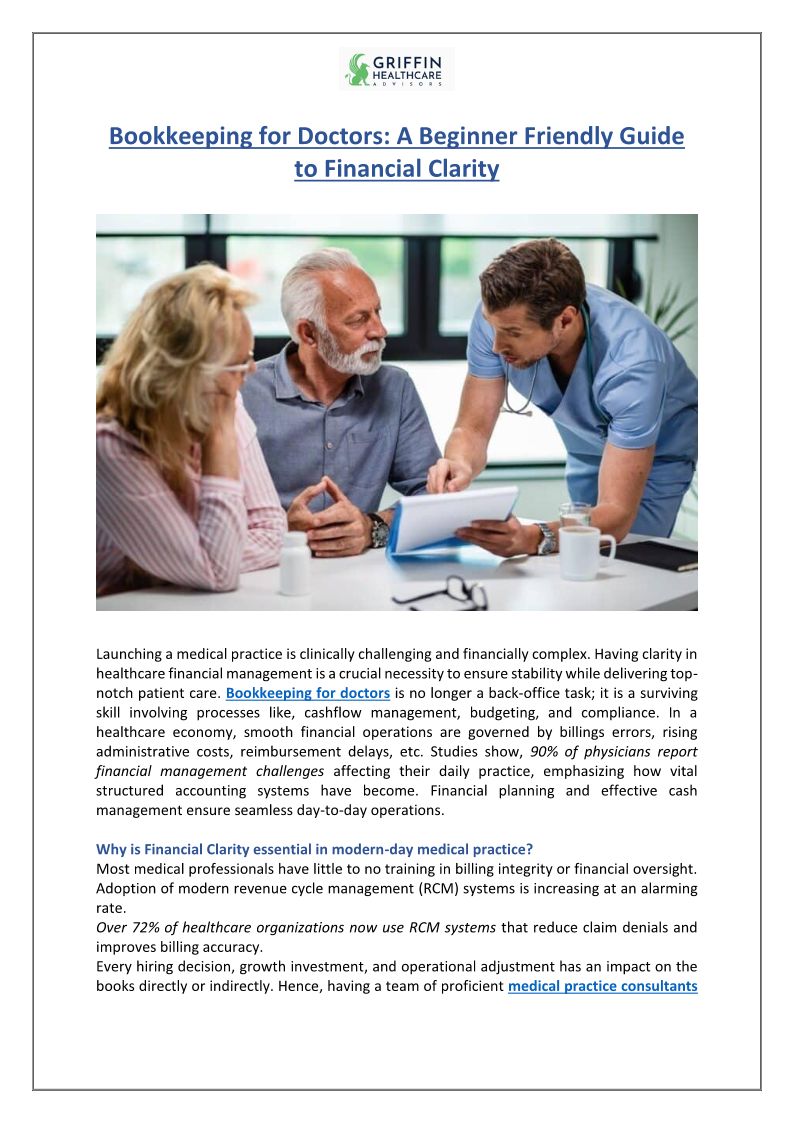 GRIFFIN HEALTHCARE ADVISORS

Bookkeeping for Doctors: A Beginner Friendly Guide to Financial Clarity

Launching a medical practice is clinically challenging and financially complex. Having clarity in healthcare financial management is a crucial necessity to ensure stability while delivering top-notch patient care. Bookkeeping for doctors is no longer a back-office task; it is a surviving skill involving processes like, cashflow management, budgeting, and compliance. In a healthcare economy, smooth financial operations are governed by billings errors, rising administrative costs, reimbursement delays, etc. Studies show, 90% of physicians report financial management challenges affecting their daily practice, emphasizing how vital structured accounting systems have become. Financial planning and effective cash management ensure seamless day-to-day operations.

Why is Financial Clarity essential in modern-day medical practice?
Most medical professionals have little to no training in billing integrity or financial oversight. Adoption of modern revenue cycle management (RCM) systems is increasing at an alarming rate.
Over 72% of healthcare organizations now use RCM systems that reduce claim denials and improves billing accuracy.
Every hiring decision, growth investment, and operational adjustment has an impact on the books directly or indirectly. Hence, having a team of proficient medical practice consultants